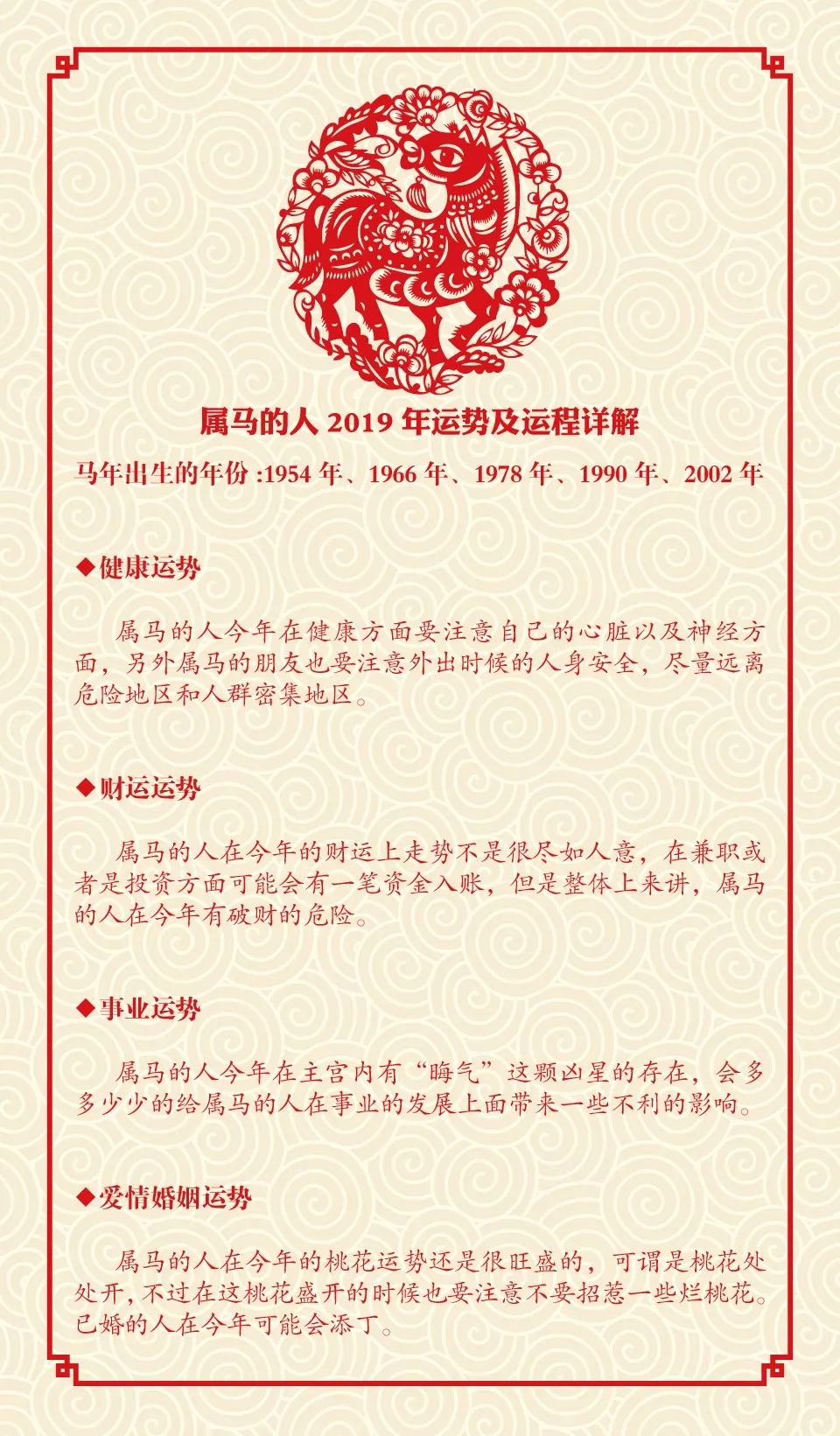 属马的人 2019 年运势及运程详解

马年出生的年份 :1954 年、1966 年、1978 年、1990 年、2002 年

◆健康运势

属马的人今年在健康方面要注意自己的心脏以及神经方面，另外属马的朋友也要注意外出时候的人身安全，尽量远离危险地区和人群密集地区。

◆财运运势

属马的人在今年的财运上走势不是很尽如人意，在兼职或者是投资方面可能会有一笔资金入账，但是整体上来讲，属马的人在今年有破财的危险。

◆事业运势

属马的人今年在主宫内有“晦气”这颗凶星的存在，会多多少少的给属马的人在事业的发展上面带来一些不利的影响。

◆爱情婚姻运势

属马的人在今年的桃花运势还是很旺盛的，可谓是桃花处处开，不过在这桃花盛开的时候也要注意不要招惹一些烂桃花。已婚的人在今年可能会添丁。